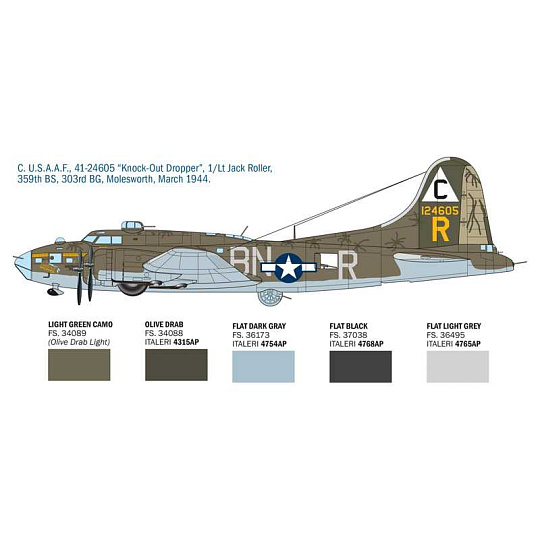 C. U.S.A.A.F., 41-24605 "Knock-Out Dropper", 1/Lt Jack Roller, 359th BS, 303rd BG, Molesworth, March 1944.

C
124605
R

BN R

LIGHT GREEN CAMO
FS. 34089
(Olive Drab Light)

OLIVE DRAB
FS. 34088
ITALERI 4315AP

FLAT DARK GRAY
FS. 36173
ITALERI 4754AP

FLAT BLACK
FS. 37038
ITALERI 4768AP

FLAT LIGHT GREY
FS. 36495
ITALERI 4765AP